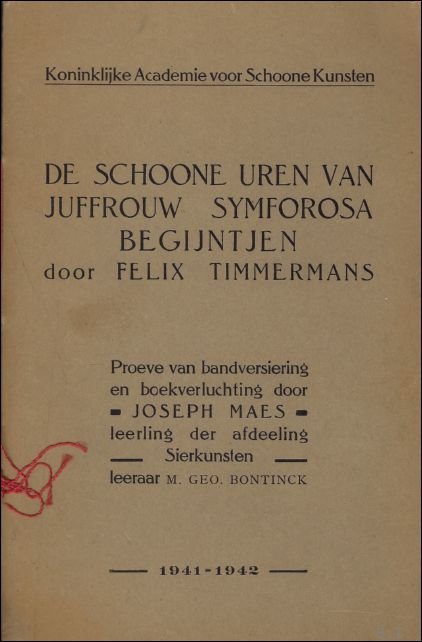 Koninklijke Academie voor Schoone Kunsten

DE SCHOONE UREN VAN JUFFROUW SYMFOROSA BEGIJNTJEN door FELIX TIMMERMANS

Proeve van bandversiering en boekverluchting door JOSEPH MAES leerling der afdeeling Sierkunsten leeraar M. GEO. BONTINCK

1941-1942